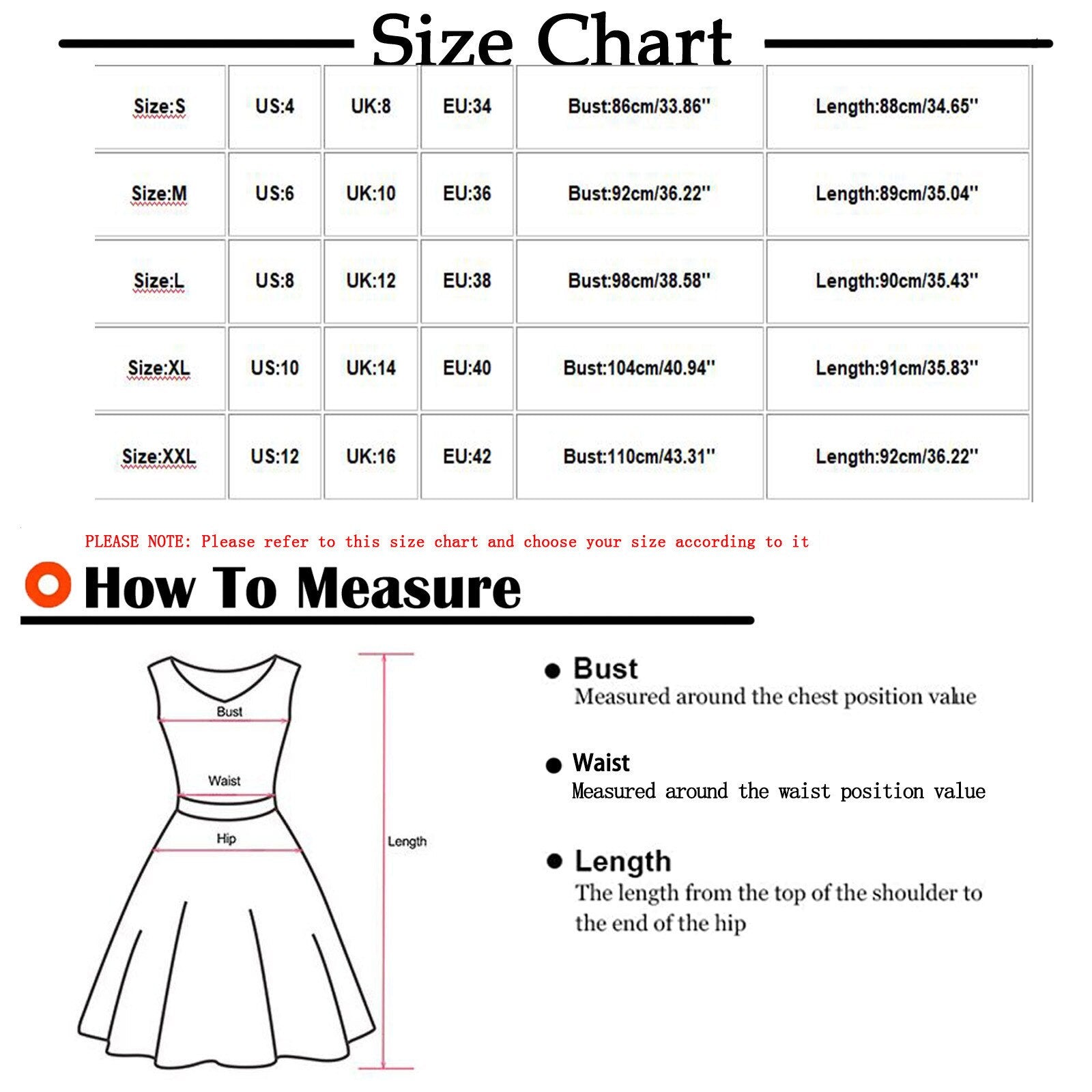 Size Chart

| Size:S | US:4 | UK:8 | EU:34 | Bust:86cm/33.86'' | Length:88cm/34.65'' |
|---|---|---|---|---|---|
| Size:M | US:6 | UK:10 | EU:36 | Bust:92cm/36.22'' | Length:89cm/35.04'' |
| Size:L | US:8 | UK:12 | EU:38 | Bust:98cm/38.58'' | Length:90cm/35.43'' |
| Size:XL | US:10 | UK:14 | EU:40 | Bust:104cm/40.94'' | Length:91cm/35.83'' |
| Size:XXL | US:12 | UK:16 | EU:42 | Bust:110cm/43.31'' | Length:92cm/36.22'' |

PLEASE NOTE: Please refer to this size chart and choose your size according to it

How To Measure

Bust
Waist
Hip
Length

Bust
Measured around the chest position value

Waist
Measured around the waist position value

Length
The length from the top of the shoulder to the end of the hip